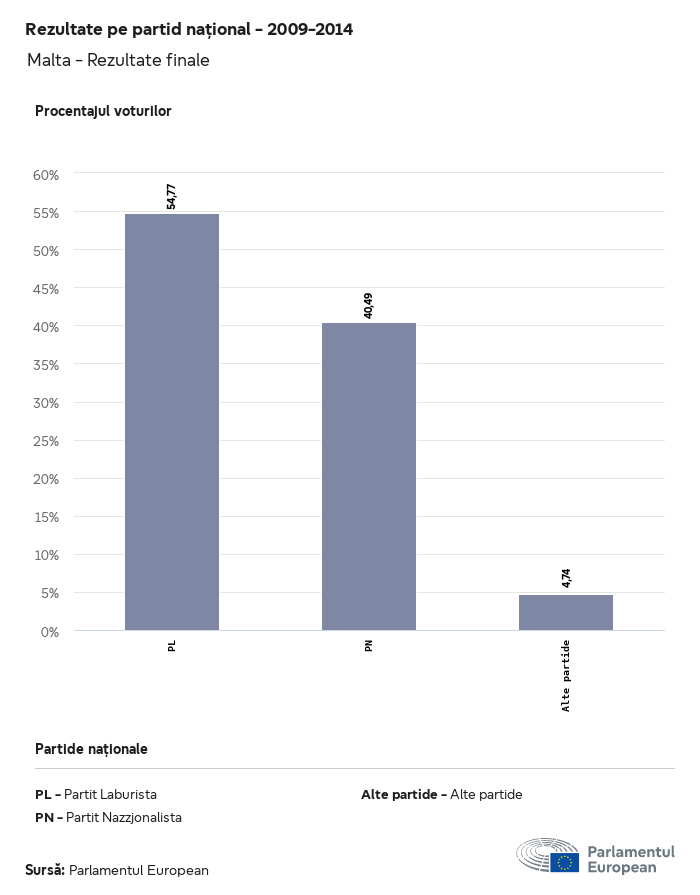 Rezultate pe partid național - 2009-2014

Malta - Rezultate finale

Procentajul voturilor

60%
55%
50%
45%
40%
35%
30%
25%
20%
15%
10%
5%
0%

54,77
40,49
4,74

PL
PN
Alte partide

Partide naționale

PL - Partit Laburista
PN - Partit Nazzjonalista
Alte partide - Alte partide

Sursă: Parlamentul European

Parlamentul European